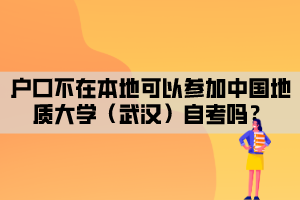 户口不在本地可以参加中国地质大学（武汉）自考吗？